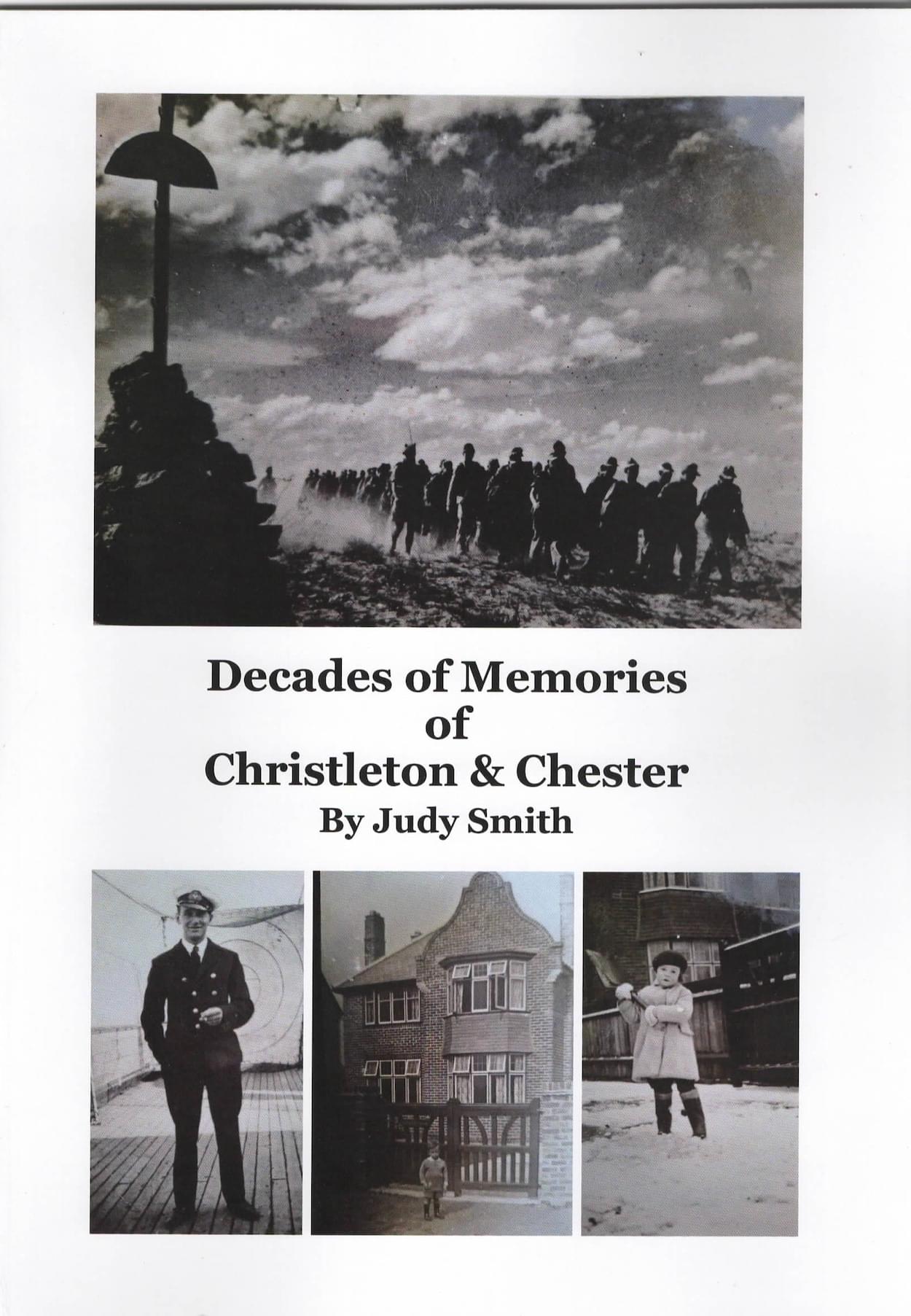 Decades of Memories
of
Christleton & Chester
By Judy Smith